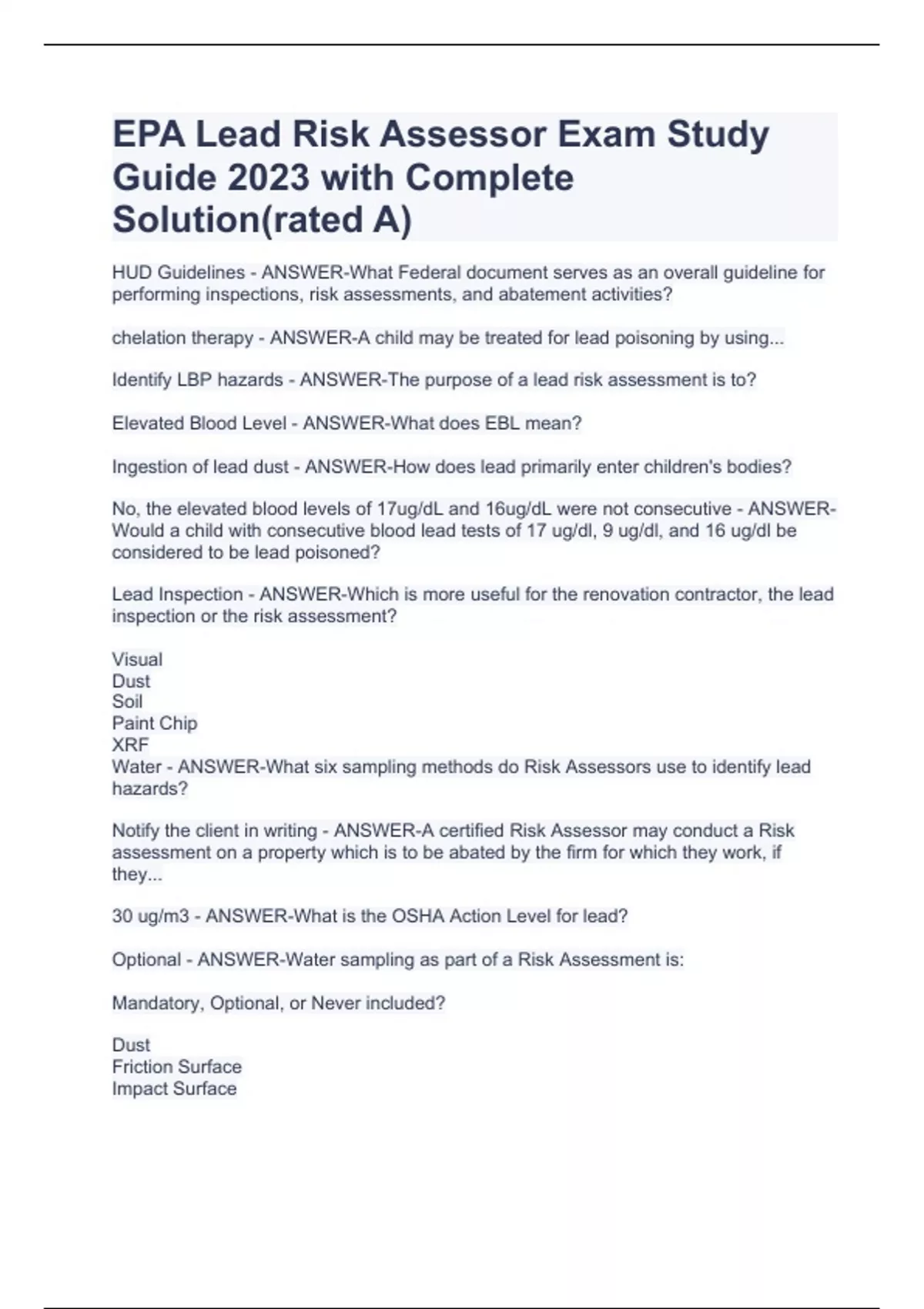 EPA Lead Risk Assessor Exam Study Guide 2023 with Complete Solution(rated A)

HUD Guidelines - ANSWER-What Federal document serves as an overall guideline for performing inspections, risk assessments, and abatement activities?

chelation therapy - ANSWER-A child may be treated for lead poisoning by using...

Identify LBP hazards - ANSWER-The purpose of a lead risk assessment is to?

Elevated Blood Level - ANSWER-What does EBL mean?

Ingestion of lead dust - ANSWER-How does lead primarily enter children's bodies?

No, the elevated blood levels of 17ug/dL and 16ug/dL were not consecutive - ANSWER-Would a child with consecutive blood lead tests of 17 ug/dl, 9 ug/dl, and 16 ug/dl be considered to be lead poisoned?

Lead Inspection - ANSWER-Which is more useful for the renovation contractor, the lead inspection or the risk assessment?

Visual
Dust
Soil
Paint Chip
XRF
Water - ANSWER-What six sampling methods do Risk Assessors use to identify lead hazards?

Notify the client in writing - ANSWER-A certified Risk Assessor may conduct a Risk assessment on a property which is to be abated by the firm for which they work, if they...

30 ug/m3 - ANSWER-What is the OSHA Action Level for lead?

Optional - ANSWER-Water sampling as part of a Risk Assessment is:

Mandatory, Optional, or Never included?

Dust
Friction Surface
Impact Surface